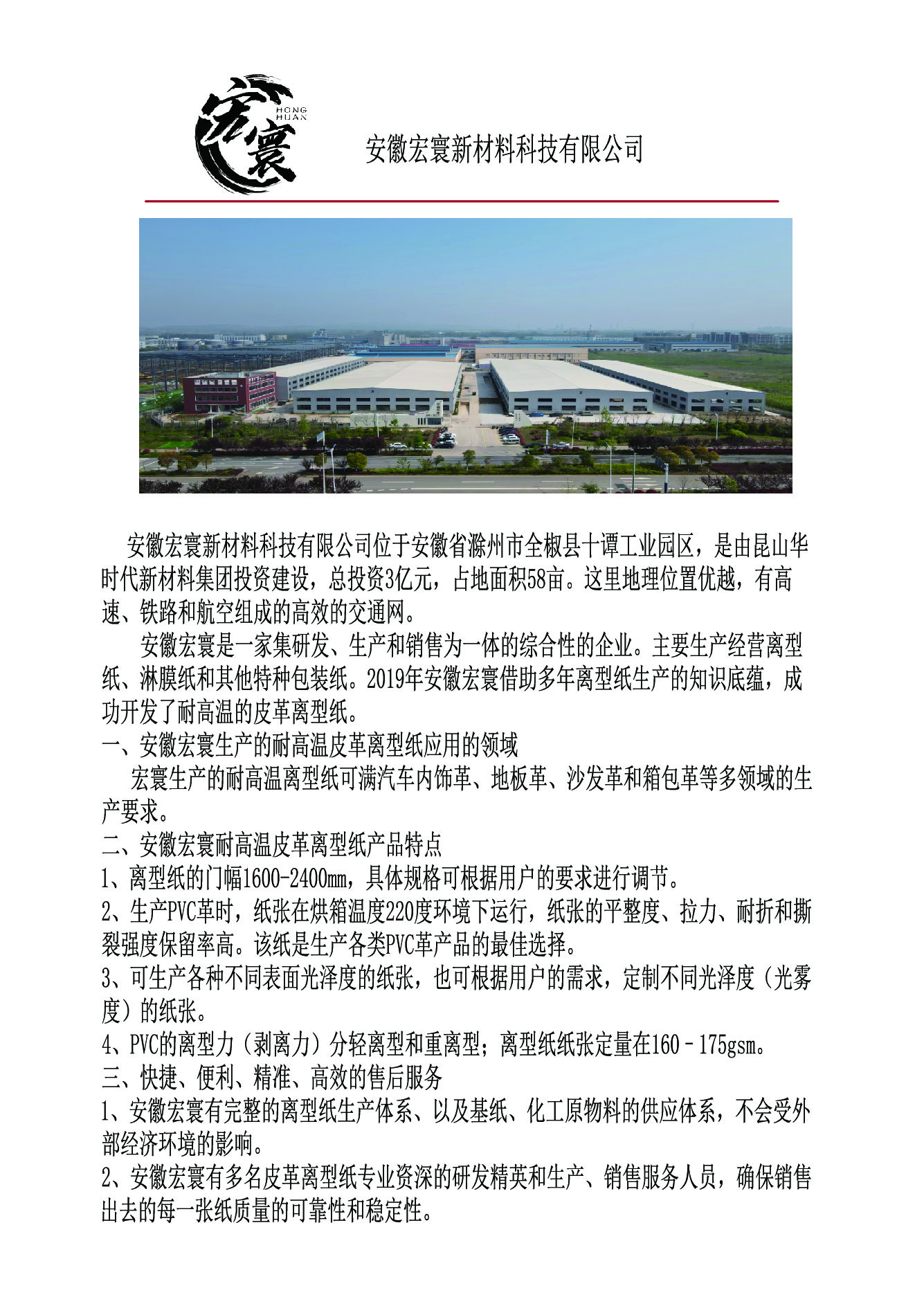 宏寰
HONG HUAN

安徽宏寰新材料科技有限公司

安徽宏寰新材料科技有限公司位于安徽省滁州市全椒县十谭工业园区，是由昆山华时代新材料集团投资建设，总投资3亿元，占地面积58亩。这里地理位置优越，有高速、铁路和航空组成的高效的交通网。

安徽宏寰是一家集研发、生产和销售为一体的综合性的企业。主要生产经营离型纸、淋膜纸和其他特种包装纸。2019年安徽宏寰借助多年离型纸生产的知识底蕴，成功开发了耐高温的皮革离型纸。

一、安徽宏寰生产的耐高温皮革离型纸应用的领域

宏寰生产的耐高温离型纸可满汽车内饰革、地板革、沙发革和箱包革等多领域的生产要求。

二、安徽宏寰耐高温皮革离型纸产品特点

1、离型纸的门幅1600-2400mm，具体规格可根据用户的要求进行调节。

2、生产PVC革时，纸张在烘箱温度220度环境下运行，纸张的平整度、拉力、耐折和撕裂强度保留率高。该纸是生产各类PVC革产品的最佳选择。

3、可生产各种不同表面光泽度的纸张，也可根据用户的需求，定制不同光泽度（光雾度）的纸张。

4、PVC的离型力（剥离力）分轻离型和重离型；离型纸纸张定量在160－175gsm。

三、快捷、便利、精准、高效的售后服务

1、安徽宏寰有完整的离型纸生产体系、以及基纸、化工原物料的供应体系，不会受外部经济环境的影响。

2、安徽宏寰有多名皮革离型纸专业资深的研发精英和生产、销售服务人员，确保销售出去的每一张纸质量的可靠性和稳定性。